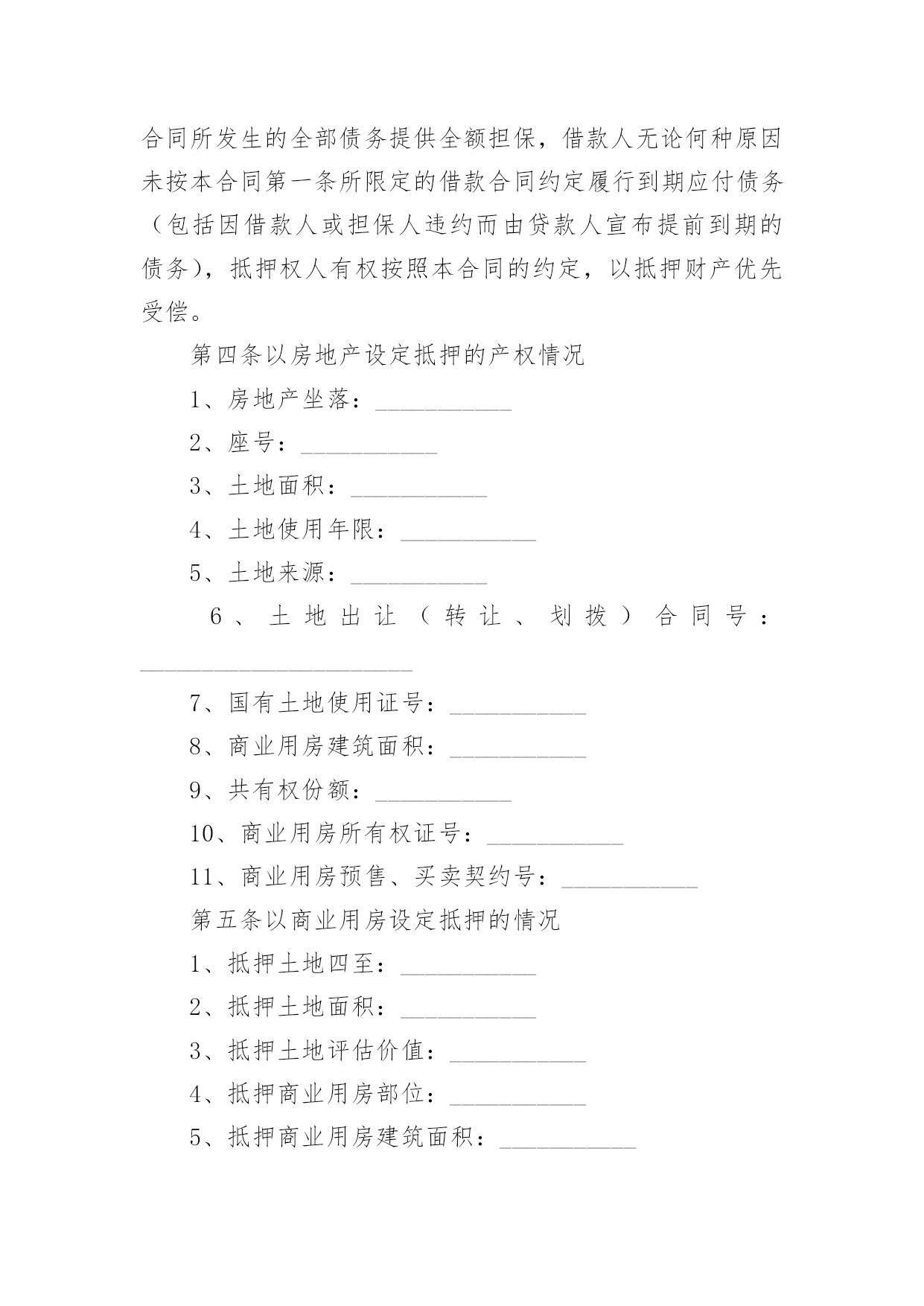 合同所发生的全部债务提供全额担保，借款人无论何种原因未按本合同第一条所限定的借款合同约定履行到期应付债务（包括因借款人或担保人违约而由贷款人宣布提前到期的债务），抵押权人有权按照本合同的约定，以抵押财产优先受偿。

第四条以房地产设定抵押的产权情况

1、房地产坐落：___________

2、座号：___________

3、土地面积：___________

4、土地使用年限：___________

5、土地来源：___________

6、土地出让（转让、划拨）合同号：______________________

7、国有土地使用证号：___________

8、商业用房建筑面积：___________

9、共有权份额：___________

10、商业用房所有权证号：___________

11、商业用房预售、买卖契约号：___________

第五条以商业用房设定抵押的情况

1、抵押土地四至：___________

2、抵押土地面积：___________

3、抵押土地评估价值：___________

4、抵押商业用房部位：___________

5、抵押商业用房建筑面积：___________